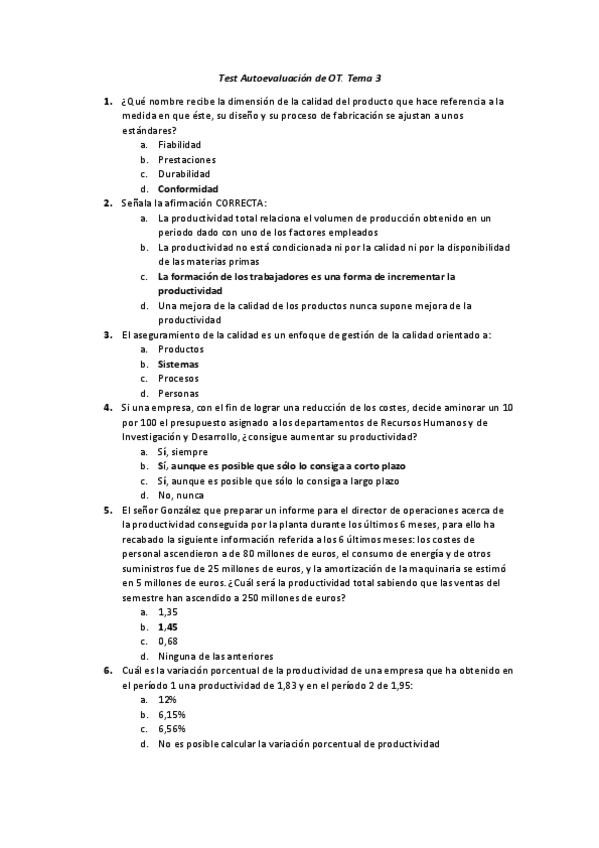 Test Autoevaluación de OT. Tema 3

1. ¿Qué nombre recibe la dimensión de la calidad del producto que hace referencia a la medida en que éste, su diseño y su proceso de fabricación se ajustan a unos estándares?
a. Fiabilidad
b. Prestaciones
c. Durabilidad
d. Conformidad

2. Señala la afirmación CORRECTA:
a. La productividad total relaciona el volumen de producción obtenido en un periodo dado con uno de los factores empleados
b. La productividad no está condicionada ni por la calidad ni por la disponibilidad de las materias primas
c. La formación de los trabajadores es una forma de incrementar la productividad
d. Una mejora de la calidad de los productos nunca supone mejora de la productividad

3. El aseguramiento de la calidad es un enfoque de gestión de la calidad orientado a:
a. Productos
b. Sistemas
c. Procesos
d. Personas

4. Si una empresa, con el fin de lograr una reducción de los costes, decide aminorar un 10 por 100 el presupuesto asignado a los departamentos de Recursos Humanos y de Investigación y Desarrollo, ¿consigue aumentar su productividad?
a. Sí, siempre
b. Sí, aunque es posible que sólo lo consiga a corto plazo
c. Sí, aunque es posible que sólo lo consiga a largo plazo
d. No, nunca

5. El señor González que preparar un informe para el director de operaciones acerca de la productividad conseguida por la planta durante los últimos 6 meses, para ello ha recabado la siguiente información referida a los 6 últimos meses: los costes de personal ascendieron a de 80 millones de euros, el consumo de energía y de otros suministros fue de 25 millones de euros, y la amortización de la maquinaria se estimó en 5 millones de euros. ¿Cuál será la productividad total sabiendo que las ventas del semestre han ascendido a 250 millones de euros?
a. 1,35
b. 1,45
c. 0,68
d. Ninguna de las anteriores

6. Cuál es la variación porcentual de la productividad de una empresa que ha obtenido en el período 1 una productividad de 1,83 y en el período 2 de 1,95:
a. 12%
b. 6,15%
c. 6,56%
d. No es posible calcular la variación porcentual de productividad